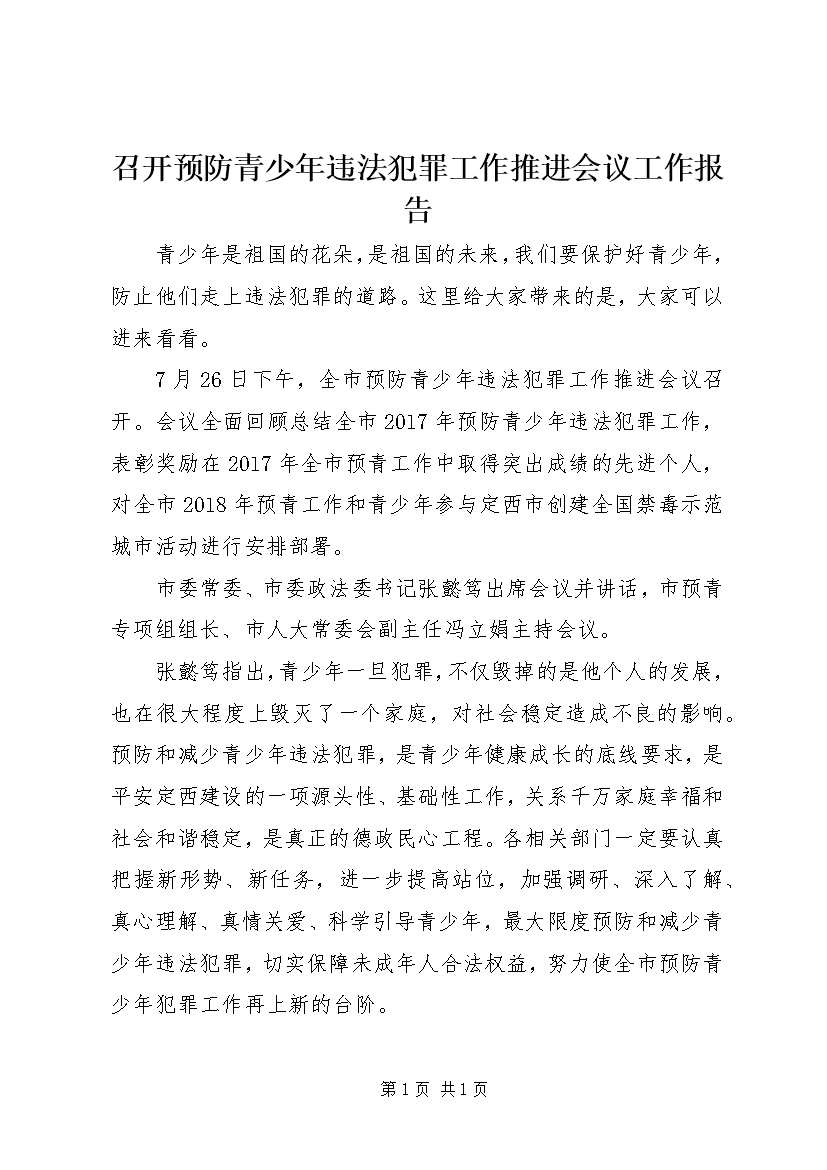 召开预防青少年违法犯罪工作推进会议工作报告

青少年是祖国的花朵，是祖国的未来，我们要保护好青少年，防止他们走上违法犯罪的道路。这里给大家带来的是，大家可以进来看看。

7月26日下午，全市预防青少年违法犯罪工作推进会议召开。会议全面回顾总结全市2017年预防青少年违法犯罪工作，表彰奖励在2017年全市预青工作中取得突出成绩的先进个人，对全市2018年预青工作和青少年参与定西市创建全国禁毒示范城市活动进行安排部署。

市委常委、市委政法委书记张懿笃出席会议并讲话，市预青专项组组长、市人大常委会副主任冯立娟主持会议。

张懿笃指出，青少年一旦犯罪，不仅毁掉的是他个人的发展，也在很大程度上毁灭了一个家庭，对社会稳定造成不良的影响。预防和减少青少年违法犯罪，是青少年健康成长的底线要求，是平安定西建设的一项源头性、基础性工作，关系千万家庭幸福和社会和谐稳定，是真正的德政民心工程。各相关部门一定要认真把握新形势、新任务，进一步提高站位，加强调研、深入了解、真心理解、真情关爱、科学引导青少年，最大限度预防和减少青少年违法犯罪，切实保障未成年人合法权益，努力使全市预防青少年犯罪工作再上新的台阶。

第1页 共1页